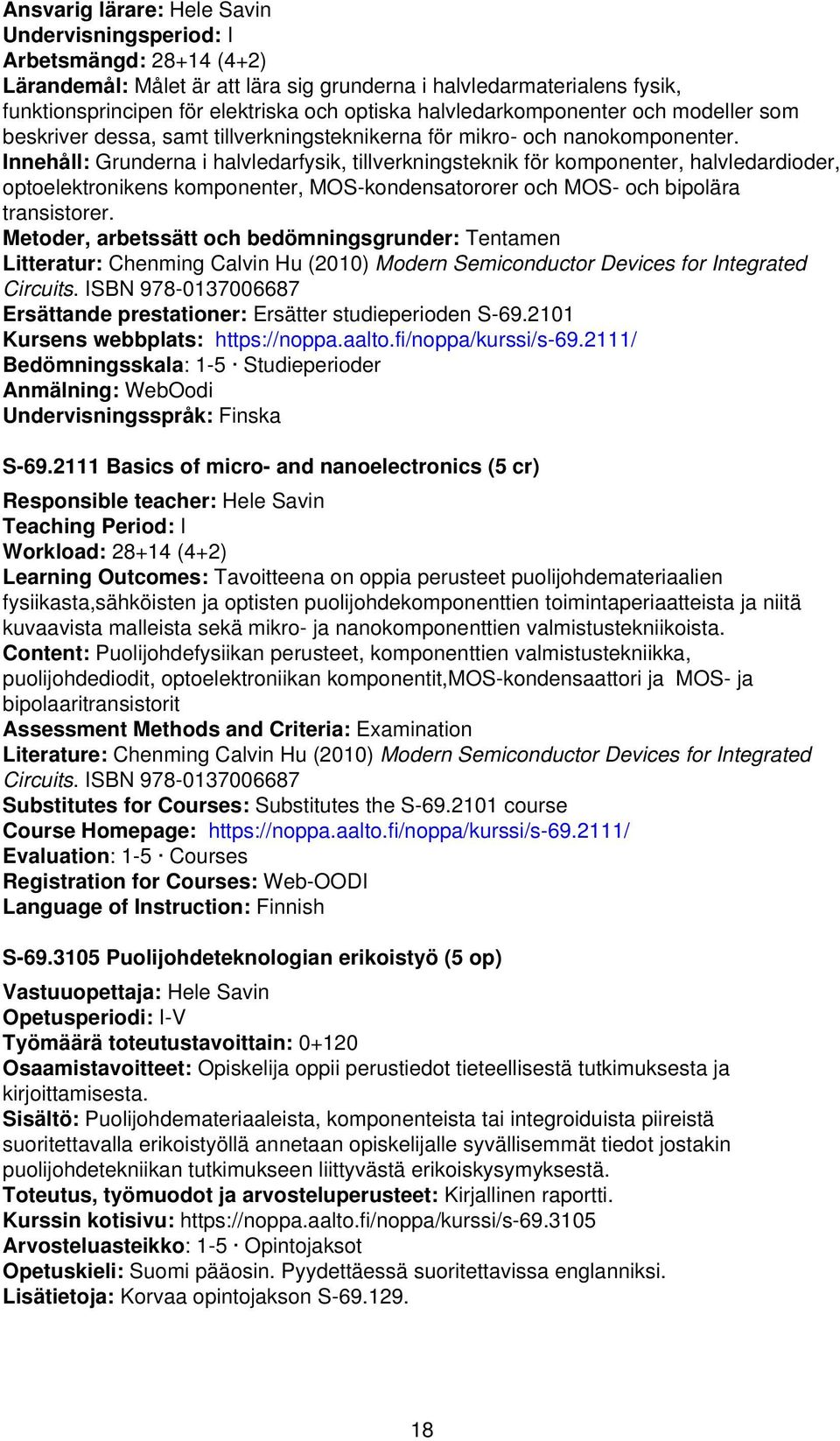 Ansvarig lärare: Hele Savin
Undervisningsperiod: I
Arbetsmängd: 28+14 (4+2)
Lärandemål: Målet är att lära sig grunderna i halvledarmaterialens fysik, funktionsprincipen för elektriska och optiska halvledarkomponenter och modeller som beskriver dessa, samt tillverkningsteknikerna för mikro- och nanokomponenter.
Innehåll: Grunderna i halvledarfysik, tillverkningsteknik för komponenter, halvledardioder, optoelektronikens komponenter, MOS-kondensatororer och MOS- och bipolära transistorer.
Metoder, arbetssätt och bedömningsgrunder: Tentamen
Litteratur: Chenming Calvin Hu (2010) Modern Semiconductor Devices for Integrated Circuits. ISBN 978-0137006687
Ersättande prestationer: Ersätter studieperioden S-69.2101
Kursens webbplats: https://noppa.aalto.fi/noppa/kurssi/s-69.2111/
Bedömningsskala: 1-5 · Studieperioder
Anmälning: WebOodi
Undervisningsspråk: Finska

S-69.2111 Basics of micro- and nanoelectronics (5 cr)

Responsible teacher: Hele Savin
Teaching Period: I
Workload: 28+14 (4+2)
Learning Outcomes: Tavoitteena on oppia perusteet puolijohdemateriaalien fysiikasta,sähköisten ja optisten puolijohdekomponenttien toimintaperiaatteista ja niitä kuvaavista malleista sekä mikro- ja nanokomponenttien valmistustekniikoista.
Content: Puolijohdefysiikan perusteet, komponenttien valmistustekniikka, puolijohdediodit, optoelektroniikan komponentit,MOS-kondensaattori ja MOS- ja bipolaaritransistorit
Assessment Methods and Criteria: Examination
Literature: Chenming Calvin Hu (2010) Modern Semiconductor Devices for Integrated Circuits. ISBN 978-0137006687
Substitutes for Courses: Substitutes the S-69.2101 course
Course Homepage: https://noppa.aalto.fi/noppa/kurssi/s-69.2111/
Evaluation: 1-5 · Courses
Registration for Courses: Web-OODI
Language of Instruction: Finnish

S-69.3105 Puolijohdeteknologian erikoistyö (5 op)

Vastuuopettaja: Hele Savin
Opetusperiodi: I-V
Työmäärä toteutustavoittain: 0+120
Osaamistavoitteet: Opiskelija oppii perustiedot tieteellisestä tutkimuksesta ja kirjoittamisesta.
Sisältö: Puolijohdemateriaaleista, komponenteista tai integroiduista piireistä suoritettavalla erikoistyöllä annetaan opiskelijalle syvällisemmät tiedot jostakin puolijohdetekniikan tutkimukseen liittyvästä erikoiskysymyksestä.
Toteutus, työmuodot ja arvosteluperusteet: Kirjallinen raportti.
Kurssin kotisivu: https://noppa.aalto.fi/noppa/kurssi/s-69.3105
Arvosteluasteikko: 1-5 · Opintojaksot
Opetuskieli: Suomi pääosin. Pyydettäessä suoritettavissa englanniksi.
Lisätietoja: Korvaa opintojakson S-69.129.

18